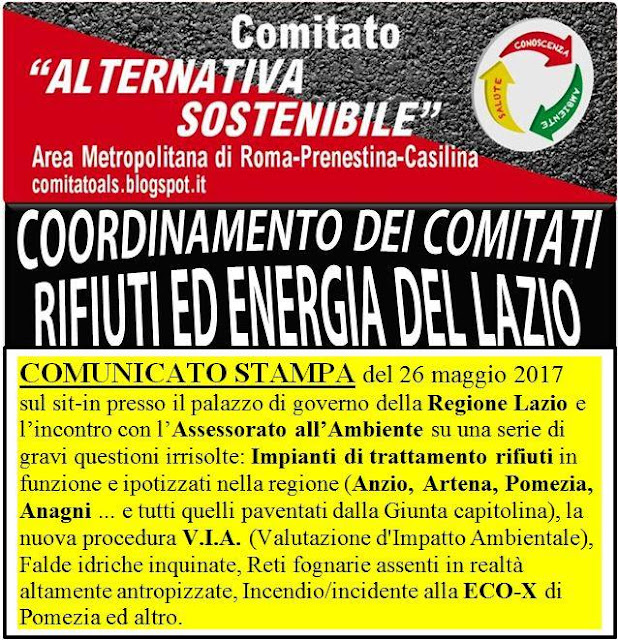 Comitato
"ALTERNATIVA SOSTENIBILE"
Area Metropolitana di Roma-Prenestina-Casilina
comitatoals.blogspot.it

CONOSCENZA
AMBIENTE
SALUTE

COORDINAMENTO DEI COMITATI
RIFIUTI ED ENERGIA DEL LAZIO

COMUNICATO STAMPA del 26 maggio 2017 sul sit-in presso il palazzo di governo della Regione Lazio e l'incontro con l'Assessorato all'Ambiente su una serie di gravi questioni irrisolte: Impianti di trattamento rifiuti in funzione e ipotizzati nella regione (Anzio, Artena, Pomezia, Anagni ... e tutti quelli paventati dalla Giunta capitolina), la nuova procedura V.I.A. (Valutazione d'Impatto Ambientale), Falde idriche inquinate, Reti fognarie assenti in realtà altamente antropizzate, Incendio/incidente alla ECO-X di Pomezia ed altro.